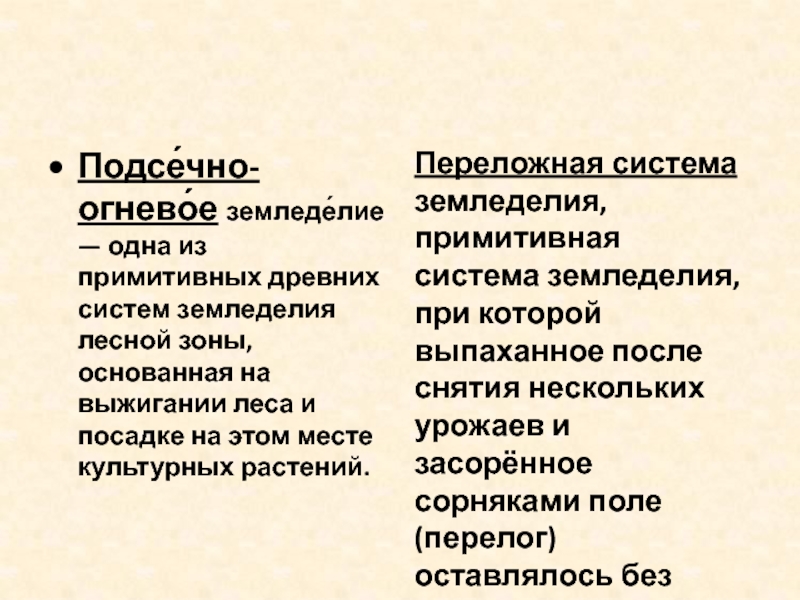 • Подсе́чно-огнево́е земледе́лие — одна из примитивных древних систем земледелия лесной зоны, основанная на выжигании леса и посадке на этом месте культурных растений.

Переложная система земледелия, примитивная система земледелия, при которой выпаханное после снятия нескольких урожаев и засорённое сорняками поле (перелог) оставлялось без